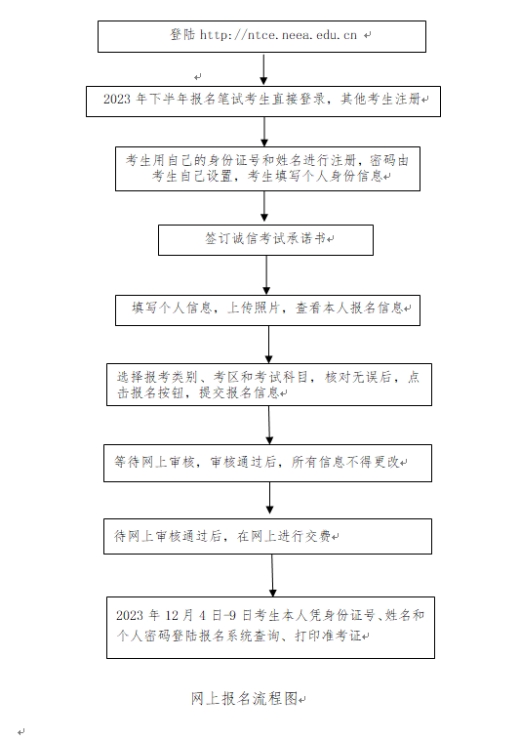 登陆 http://ntce.neea.edu.cn

2023 年下半年报名笔试考生直接登录，其他考生注册

考生用自己的身份证号和姓名进行注册，密码由考生自己设置，考生填写个人身份信息

签订诚信考试承诺书

填写个人信息，上传照片，查看本人报名信息

选择报考类别、考区和考试科目，核对无误后，点击报名按钮，提交报名信息

等待网上审核，审核通过后，所有信息不得更改

待网上审核通过后，在网上进行交费

2023 年 12 月 4 日-9 日考生本人凭身份证号、姓名和个人密码登陆报名系统查询、打印准考证

网上报名流程图